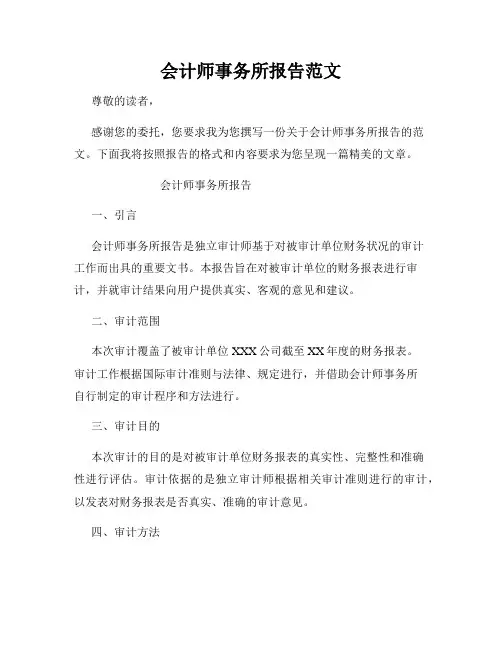 会计师事务所报告范文

尊敬的读者，

感谢您的委托，您要求我为您撰写一份关于会计师事务所报告的范文。下面我将按照报告的格式和内容要求为您呈现一篇精美的文章。

会计师事务所报告

一、引言

会计师事务所报告是独立审计师基于对被审计单位财务状况的审计工作而出具的重要文书。本报告旨在对被审计单位的财务报表进行审计，并就审计结果向用户提供真实、客观的意见和建议。

二、审计范围

本次审计覆盖了被审计单位 XXX 公司截至 XX 年度的财务报表。审计工作根据国际审计准则与法律、规定进行，并借助会计师事务所自行制定的审计程序和方法进行。

三、审计目的

本次审计的目的是对被审计单位财务报表的真实性、完整性和准确性进行评估。审计依据的是独立审计师根据相关审计准则进行的审计，以发表对财务报表是否真实、准确的审计意见。

四、审计方法